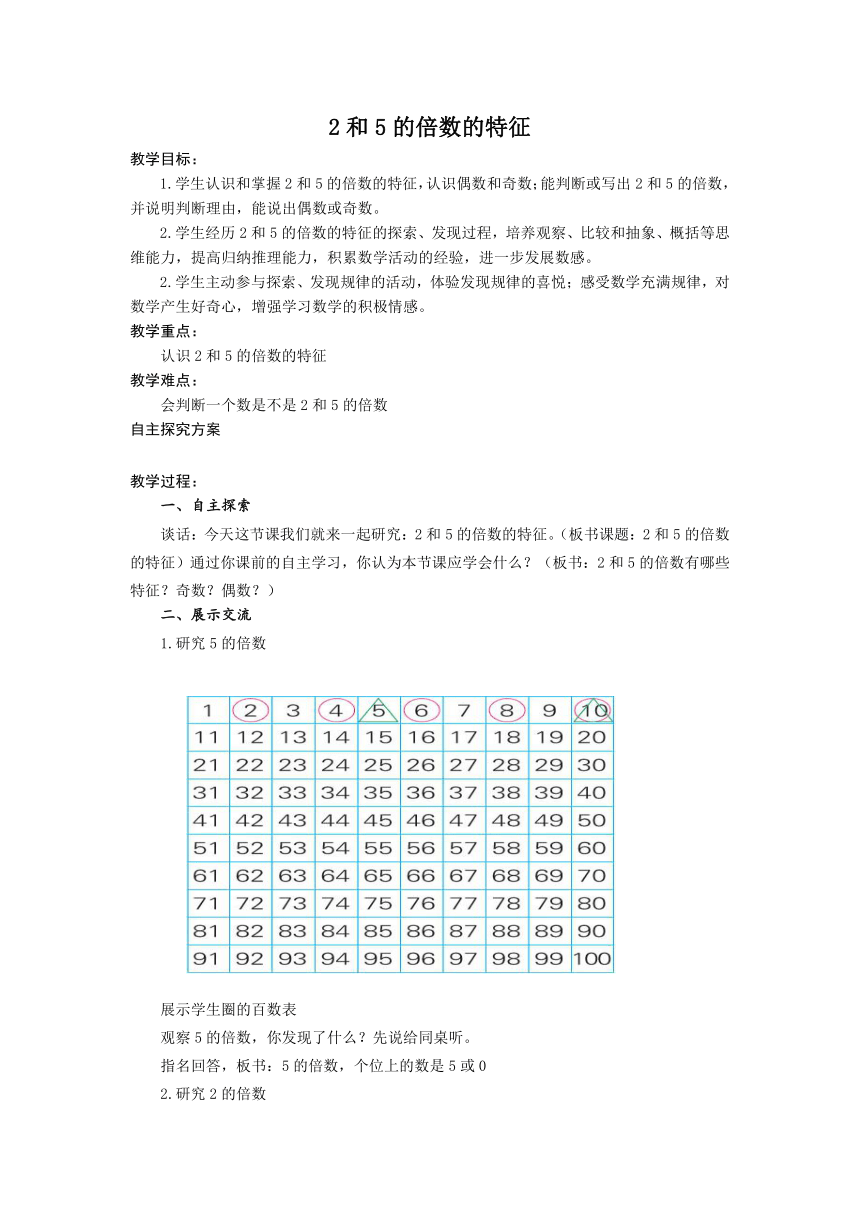 2 和 5 的倍数的特征

教学目标：

1.学生认识和掌握 2 和 5 的倍数的特征，认识偶数和奇数；能判断或写出 2 和 5 的倍数，并说明判断理由，能说出偶数或奇数。

2.学生经历 2 和 5 的倍数的特征的探索、发现过程，培养观察、比较和抽象、概括等思维能力，提高归纳推理能力，积累数学活动的经验，进一步发展数感。

2.学生主动参与探索、发现规律的活动，体验发现规律的喜悦；感受数学充满规律，对数学产生好奇心，增强学习数学的积极情感。

教学重点：

认识 2 和 5 的倍数的特征

教学难点：

会判断一个数是不是 2 和 5 的倍数

自主探究方案

教学过程：

一、自主探索

谈话：今天这节课我们就来一起研究：2 和 5 的倍数的特征。（板书课题：2 和 5 的倍数的特征）通过你课前的自主学习，你认为本节课应学会什么？（板书：2 和 5 的倍数有哪些特征？奇数？偶数？）

二、展示交流

1.研究 5 的倍数

| 1 | 2 | 3 | 4 | 5 | 6 | 7 | 8 | 9 | 10 |
|---|---|---|---|---|---|---|---|---|---|
| 11 | 12 | 13 | 14 | 15 | 16 | 17 | 18 | 19 | 20 |
| 21 | 22 | 23 | 24 | 25 | 26 | 27 | 28 | 29 | 30 |
| 31 | 32 | 33 | 34 | 35 | 36 | 37 | 38 | 39 | 40 |
| 41 | 42 | 43 | 44 | 45 | 46 | 47 | 48 | 49 | 50 |
| 51 | 52 | 53 | 54 | 55 | 56 | 57 | 58 | 59 | 60 |
| 61 | 62 | 63 | 64 | 65 | 66 | 67 | 68 | 69 | 70 |
| 71 | 72 | 73 | 74 | 75 | 76 | 77 | 78 | 79 | 80 |
| 81 | 82 | 83 | 84 | 85 | 86 | 87 | 88 | 89 | 90 |
| 91 | 92 | 93 | 94 | 95 | 96 | 97 | 98 | 99 | 100 |

展示学生圈的百数表

观察 5 的倍数，你发现了什么？先说给同桌听。

指名回答，板书：5 的倍数，个位上的数是 5 或 0

2.研究 2 的倍数